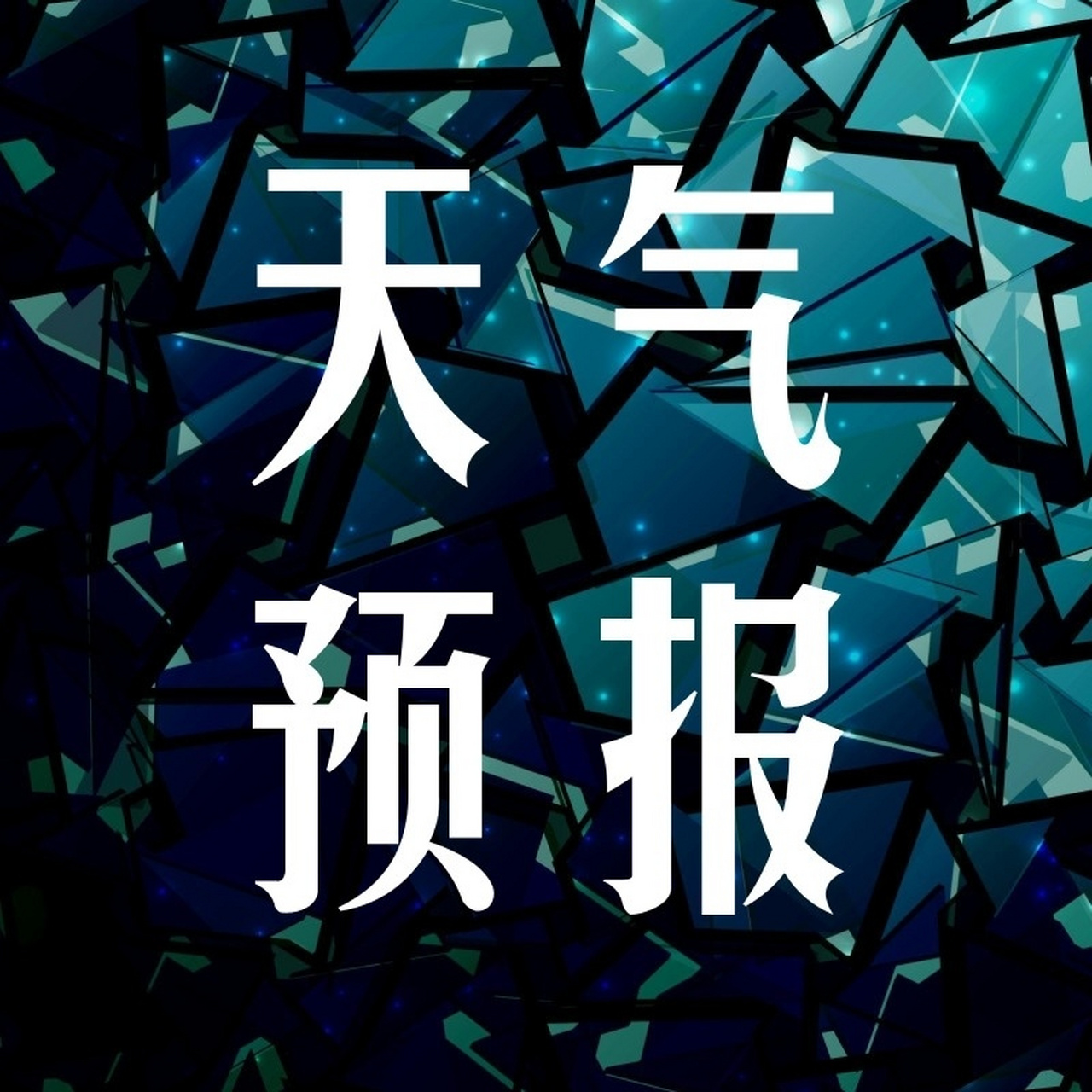 天气
预报